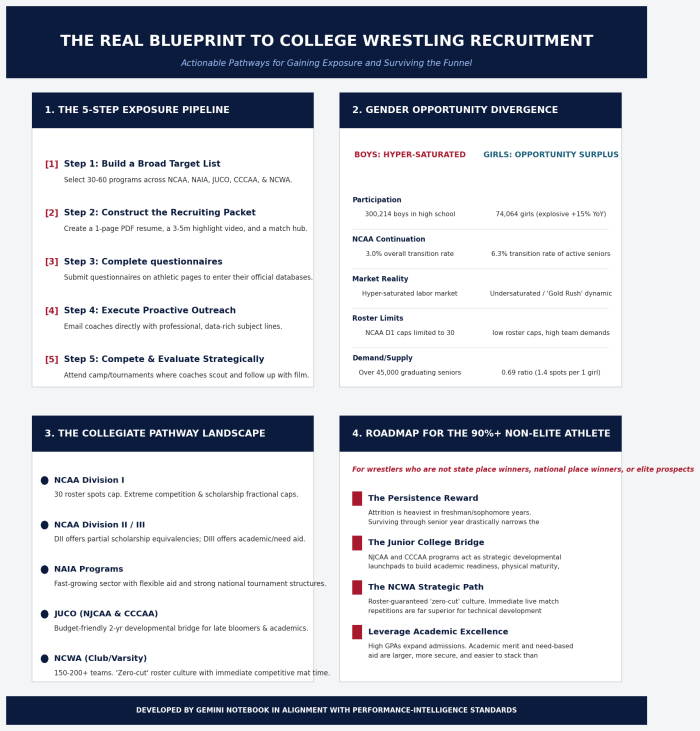 THE REAL BLUEPRINT TO COLLEGE WRESTLING RECRUITMENT

Actionable Pathways for Gaining Exposure and Surviving the Funnel

1. THE 5-STEP EXPOSURE PIPELINE

[1] Step 1: Build a Broad Target List

Select 30-60 programs across NCAA, NAIA, JUCO, CCCAA, & NCWA.

[2] Step 2: Construct the Recruiting Packet

Create a 1-page PDF resume, a 3-5m highlight video, and a match hub.

[3] Step 3: Complete questionnaires

Submit questionnaires on athletic pages to enter their official databases.

[4] Step 4: Execute Proactive Outreach

Email coaches directly with professional, data-rich subject lines.

[5] Step 5: Compete & Evaluate Strategically

Attend camp/tournaments where coaches scout and follow up with film.

2. GENDER OPPORTUNITY DIVERGENCE

BOYS: HYPER-SATURATED

GIRLS: OPPORTUNITY SURPLUS

Participation

300,214 boys in high school

74,064 girls (explosive +15% YoY)

NCAA Continuation

3.0% overall transition rate

6.3% transition rate of active seniors

Market Reality

Hyper-saturated labor market

Undersaturated / 'Gold Rush' dynamic

Roster Limits

NCAA D1 caps limited to 30

low roster caps, high team demands

Demand/Supply

Over 45,000 graduating seniors

0.69 ratio (1.4 spots per 1 girl)

3. THE COLLEGIATE PATHWAY LANDSCAPE

• NCAA Division I

30 roster spots cap. Extreme competition & scholarship fractional caps.

• NCAA Division II / III

DII offers partial scholarship equivalencies; DIII offers academic/need aid.

• NAIA Programs

Fast-growing sector with flexible aid and strong national tournament structures.

• JUCO (NJCAA & CCCAA)

Budget-friendly 2-yr developmental bridge for late bloomers & academics.

• NCWA (Club/Varsity)

150-200+ teams. 'Zero-cut' roster culture with immediate competitive mat time.

4. ROADMAP FOR THE 90%+ NON-ELITE ATHLETE

For wrestlers who are not state place winners, national place winners, or elite prospects

The Persistence Reward

Attrition is heaviest in freshman/sophomore years. Surviving through senior year drastically narrows the

The Junior College Bridge

NJCAA and CCCAA programs act as strategic developmental launchpads to build academic readiness, physical maturity,

The NCWA Strategic Path

Roster-guaranteed 'zero-cut' culture. Immediate live match repetitions are far superior for technical development

Leverage Academic Excellence

High GPAs expand admissions. Academic merit and need-based aid are larger, more secure, and easier to stack than

DEVELOPED BY GEMINI NOTEBOOK IN ALIGNMENT WITH PERFORMANCE-INTELLIGENCE STANDARDS